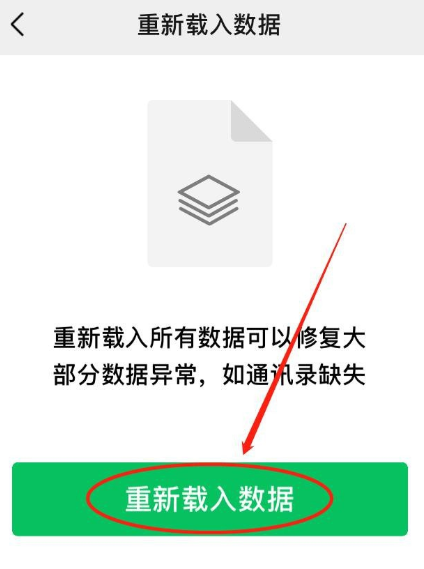 重新载入数据

重新载入所有数据可以修复大部分数据异常，如通讯录缺失

重新载入数据